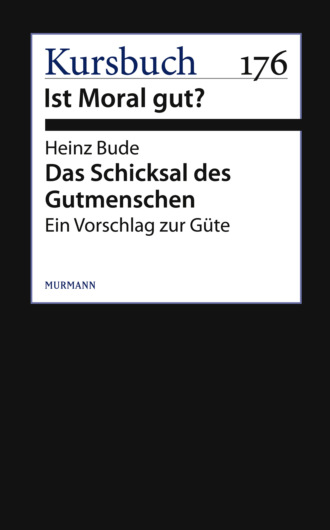 Kursbuch 176
Ist Moral gut?

Heinz Bude
Das Schicksal des Gutmenschen
Ein Vorschlag zur Güte

MURMANN